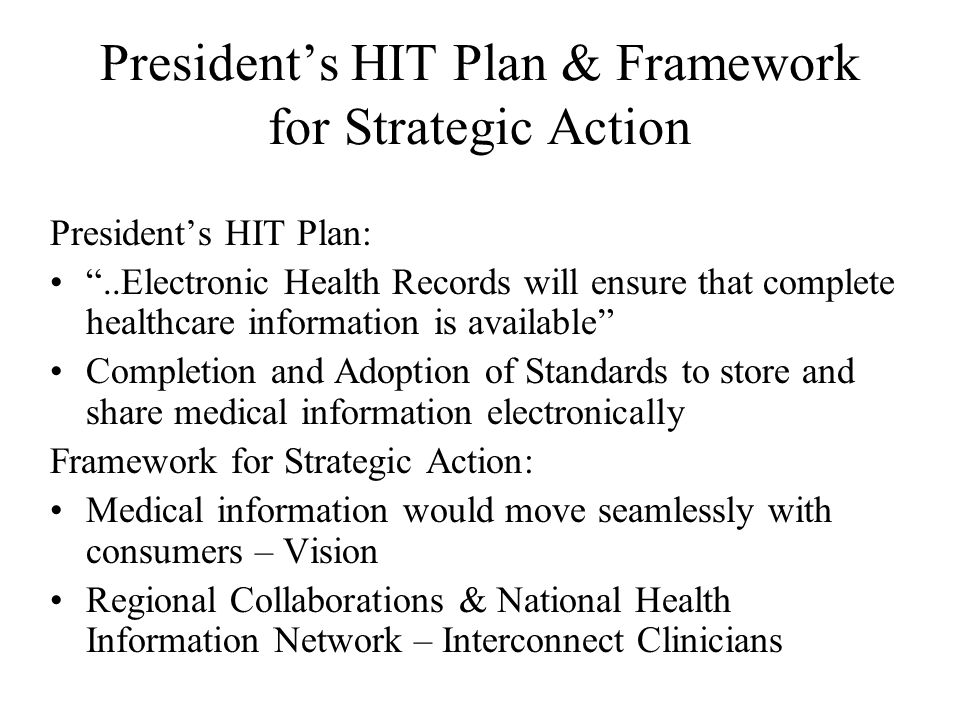 President’s HIT Plan & Framework for Strategic Action

President’s HIT Plan:

• “..Electronic Health Records will ensure that complete healthcare information is available”

• Completion and Adoption of Standards to store and share medical information electronically

Framework for Strategic Action:

• Medical information would move seamlessly with consumers – Vision

• Regional Collaborations & National Health Information Network – Interconnect Clinicians